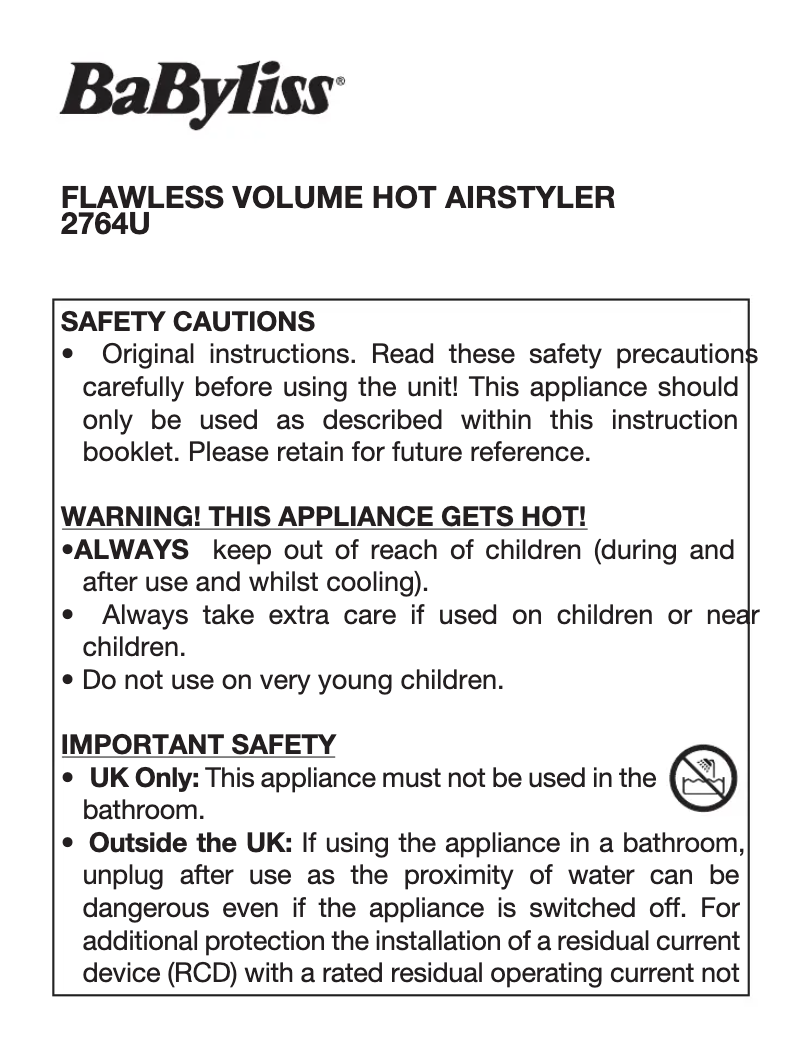 BaByliss®

FLAWLESS VOLUME HOT AIRSTYLER
2764U

SAFETY CAUTIONS
• Original instructions. Read these safety precautions carefully before using the unit! This appliance should only be used as described within this instruction booklet. Please retain for future reference.

WARNING! THIS APPLIANCE GETS HOT!
•ALWAYS keep out of reach of children (during and after use and whilst cooling).
• Always take extra care if used on children or near children.
• Do not use on very young children.

IMPORTANT SAFETY
• UK Only: This appliance must not be used in the bathroom.
• Outside the UK: If using the appliance in a bathroom, unplug after use as the proximity of water can be dangerous even if the appliance is switched off. For additional protection the installation of a residual current device (RCD) with a rated residual operating current not